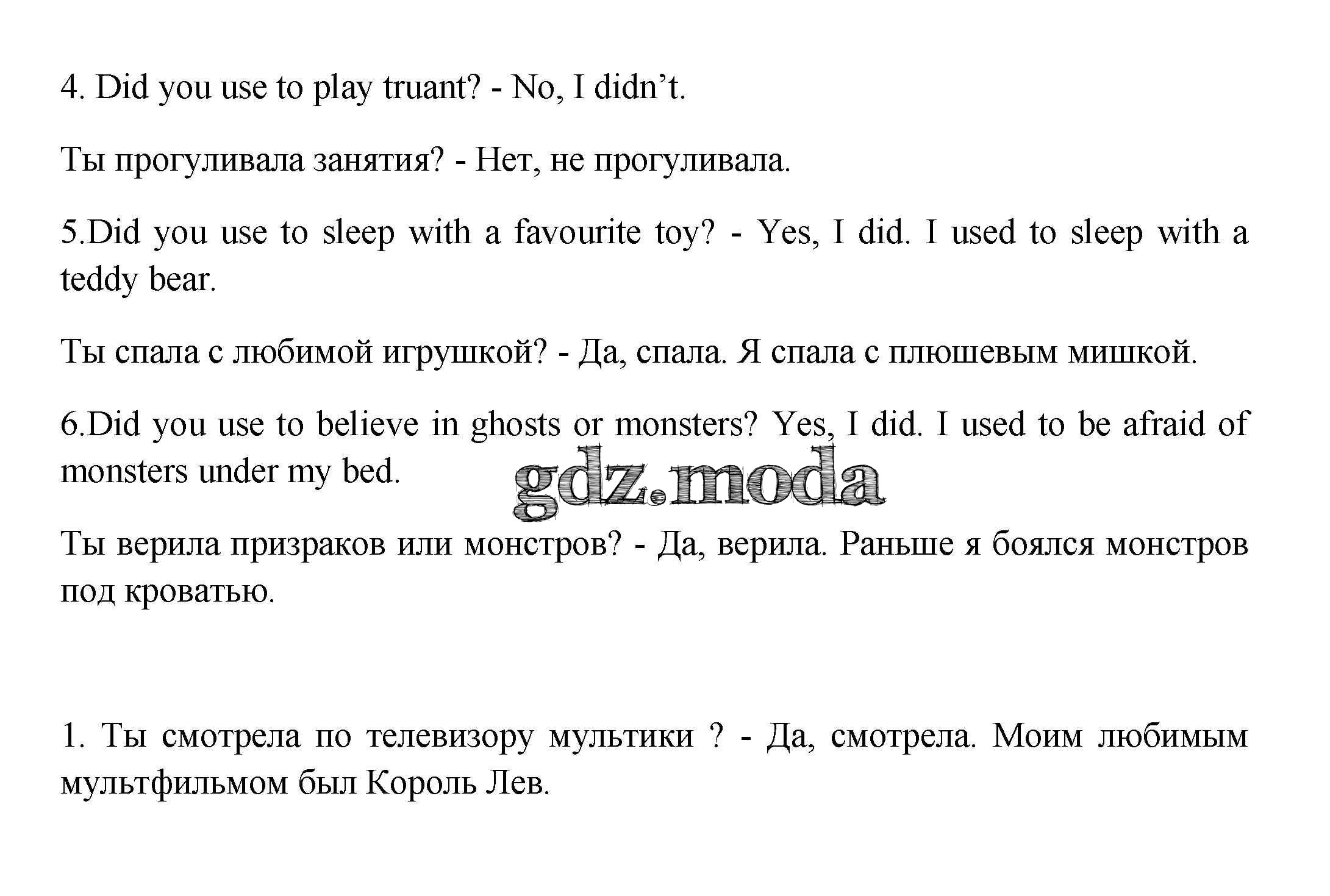 4. Did you use to play truant? - No, I didn’t.

Ты прогуливала занятия? - Нет, не прогуливала.

5.Did you use to sleep with a favourite toy? - Yes, I did. I used to sleep with a teddy bear.

Ты спала с любимой игрушкой? - Да, спала. Я спала с плюшевым мишкой.

6.Did you use to believe in ghosts or monsters? Yes, I did. I used to be afraid of monsters under my bed.

gdz.moda

Ты верила призраков или монстров? - Да, верила. Раньше я боялся монстров под кроватью.

1. Ты смотрела по телевизору мультики ? - Да, смотрела. Моим любимым мультфильмом был Король Лев.